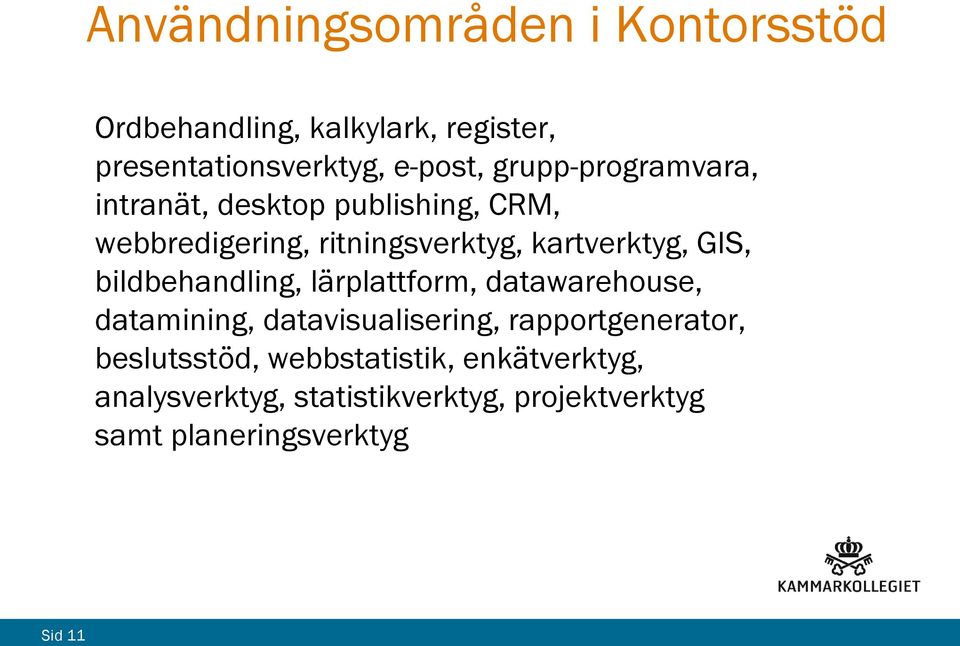 Användningsområden i Kontorsstöd

Ordbehandling, kalkylark, register, presentationsverktyg, e-post, grupp-programvara, intranät, desktop publishing, CRM, webbredigering, ritningsverktyg, kartverktyg, GIS, bildbehandling, lärplattform, datawarehouse, datamining, datavisualisering, rapportgenerator, beslutsstöd, webbstatistik, enkätverktyg, analysverktyg, statistikverktyg, projektverktyg samt planeringsverktyg

KAMMARKOLLEGIET

Sid 11